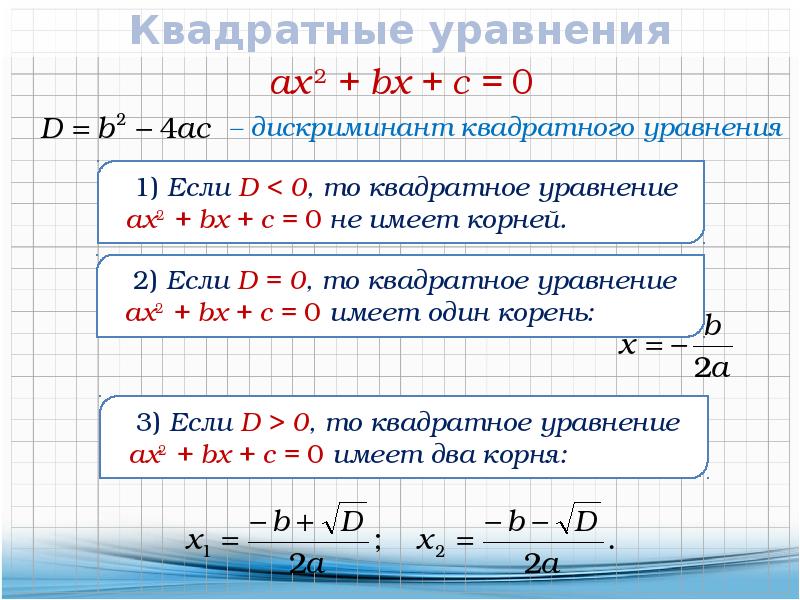 Квадратные уравнения

$ax^2 + bx + c = 0$

$D = b^2 - 4ac$ – дискриминант квадратного уравнения

1) Если $D < 0$, то квадратное уравнение $ax^2 + bx + c = 0$ не имеет корней.

2) Если $D = 0$, то квадратное уравнение $ax^2 + bx + c = 0$ имеет один корень:

$x = -\frac{b}{2a}$

3) Если $D > 0$, то квадратное уравнение $ax^2 + bx + c = 0$ имеет два корня:

$x_1 = \frac{-b + \sqrt{D}}{2a}$; $x_2 = \frac{-b - \sqrt{D}}{2a}$.